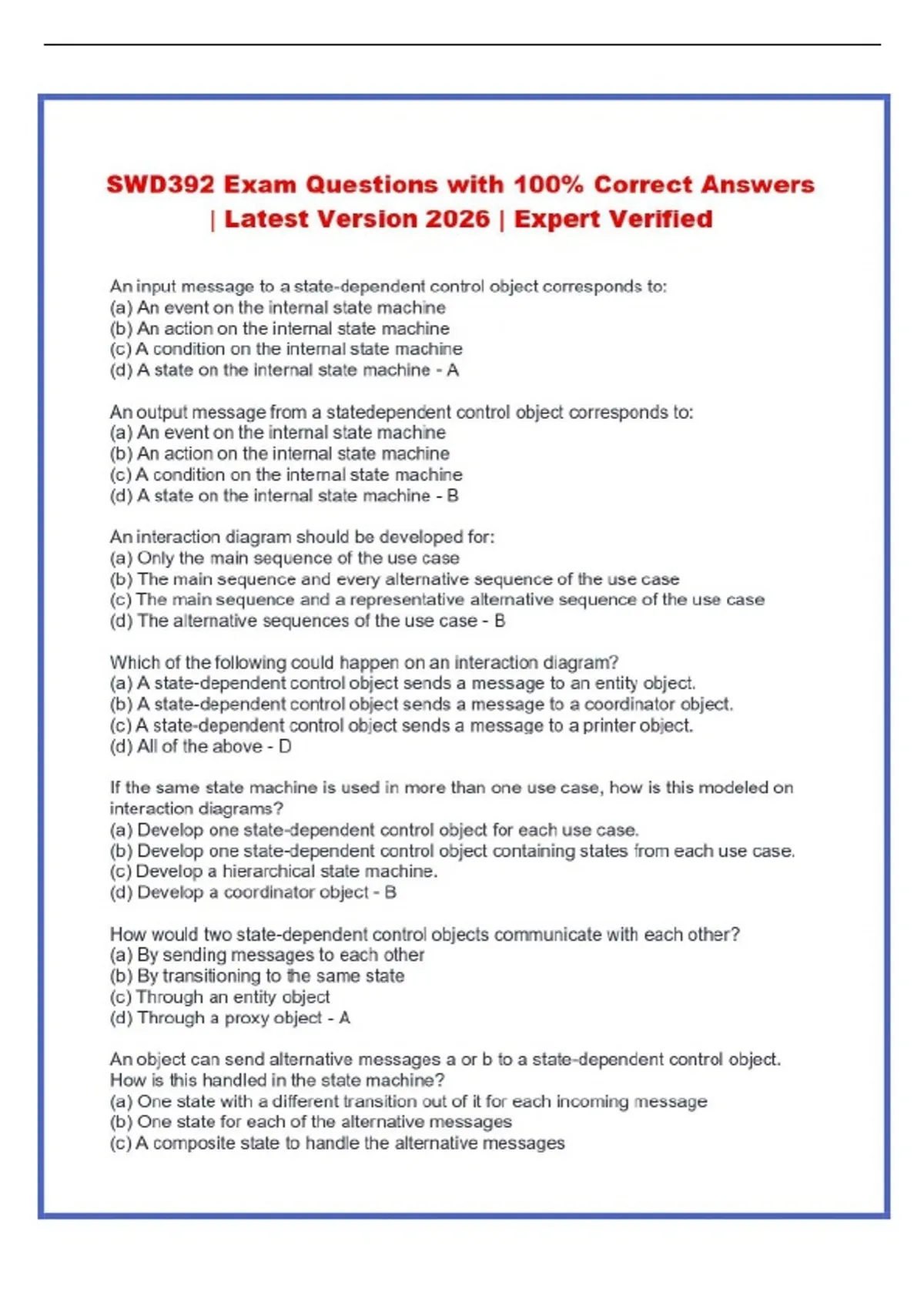 SWD392 Exam Questions with 100% Correct Answers | Latest Version 2026 | Expert Verified

An input message to a state-dependent control object corresponds to:
(a) An event on the internal state machine
(b) An action on the internal state machine
(c) A condition on the internal state machine
(d) A state on the internal state machine - A

An output message from a statedependent control object corresponds to:
(a) An event on the internal state machine
(b) An action on the internal state machine
(c) A condition on the internal state machine
(d) A state on the internal state machine - B

An interaction diagram should be developed for:
(a) Only the main sequence of the use case
(b) The main sequence and every alternative sequence of the use case
(c) The main sequence and a representative alternative sequence of the use case
(d) The alternative sequences of the use case - B

Which of the following could happen on an interaction diagram?
(a) A state-dependent control object sends a message to an entity object.
(b) A state-dependent control object sends a message to a coordinator object.
(c) A state-dependent control object sends a message to a printer object.
(d) All of the above - D

If the same state machine is used in more than one use case, how is this modeled on interaction diagrams?
(a) Develop one state-dependent control object for each use case.
(b) Develop one state-dependent control object containing states from each use case.
(c) Develop a hierarchical state machine.
(d) Develop a coordinator object - B

How would two state-dependent control objects communicate with each other?
(a) By sending messages to each other
(b) By transitioning to the same state
(c) Through an entity object
(d) Through a proxy object - A

An object can send alternative messages a or b to a state-dependent control object. How is this handled in the state machine?
(a) One state with a different transition out of it for each incoming message
(b) One state for each of the alternative messages
(c) A composite state to handle the alternative messages